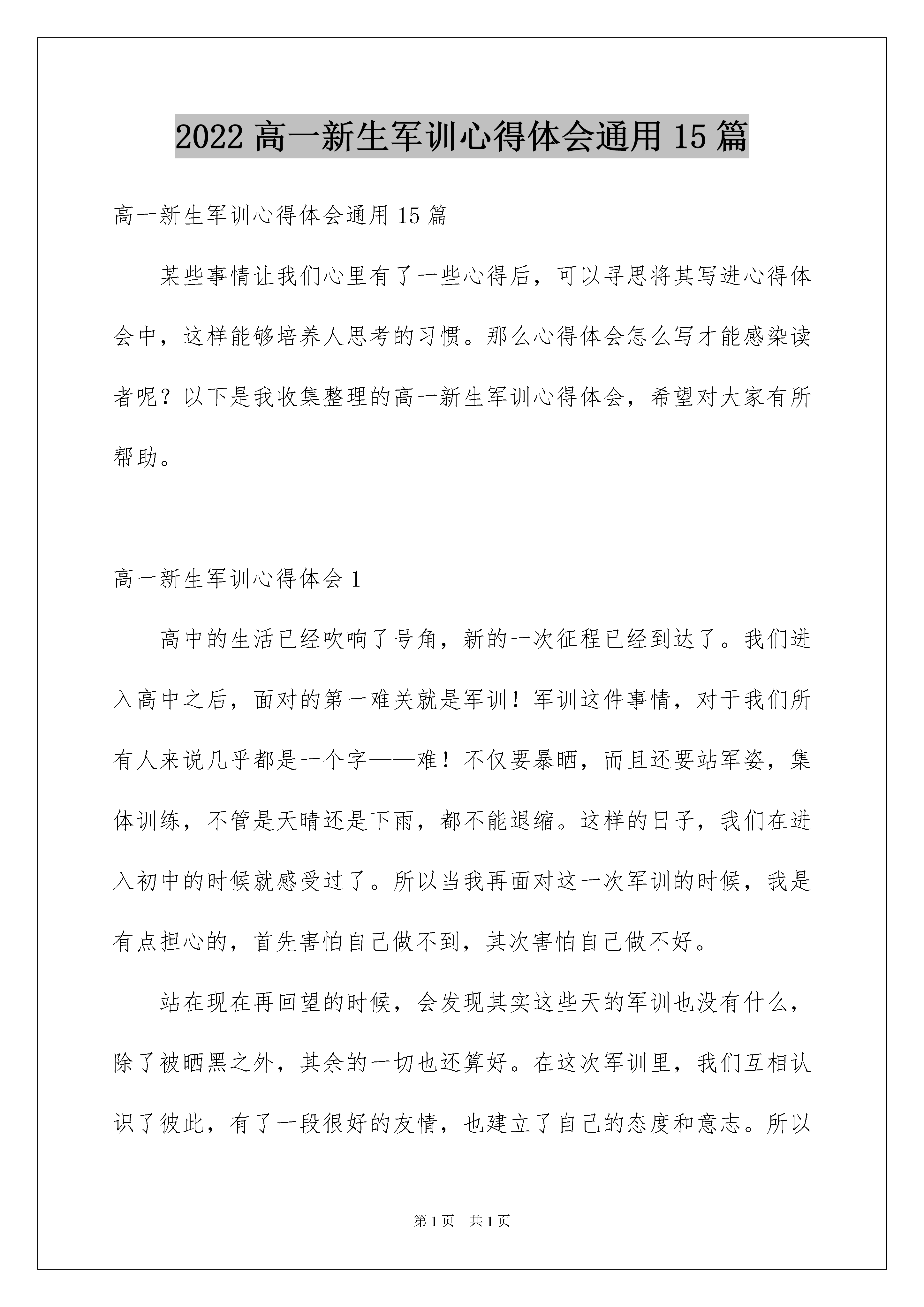 2022 高一新生军训心得体会通用 15 篇

高一新生军训心得体会通用 15 篇

某些事情让我们心里有了一些心得后，可以寻思将其写进心得体会中，这样能够培养人思考的习惯。那么心得体会怎么写才能感染读者呢？以下是我收集整理的高一新生军训心得体会，希望对大家有所帮助。

高一新生军训心得体会 1

高中的生活已经吹响了号角，新的一次征程已经到达了。我们进入高中之后，面对的第一难关就是军训！军训这件事情，对于我们所有人来说几乎都是一个字——难！不仅要暴晒，而且还要站军姿，集体训练，不管是天晴还是下雨，都不能退缩。这样的日子，我们在进入初中的时候就感受过了。所以当我再面对这一次军训的时候，我是有点担心的，首先害怕自己做不到，其次害怕自己做不好。

站在现在再回望的时候，会发现其实这些天的军训也没有什么，除了被晒黑之外，其余的一切也还算好。在这次军训里，我们互相认识了彼此，有了一段很好的友情，也建立了自己的态度和意志。所以

第 1 页 共 1 页